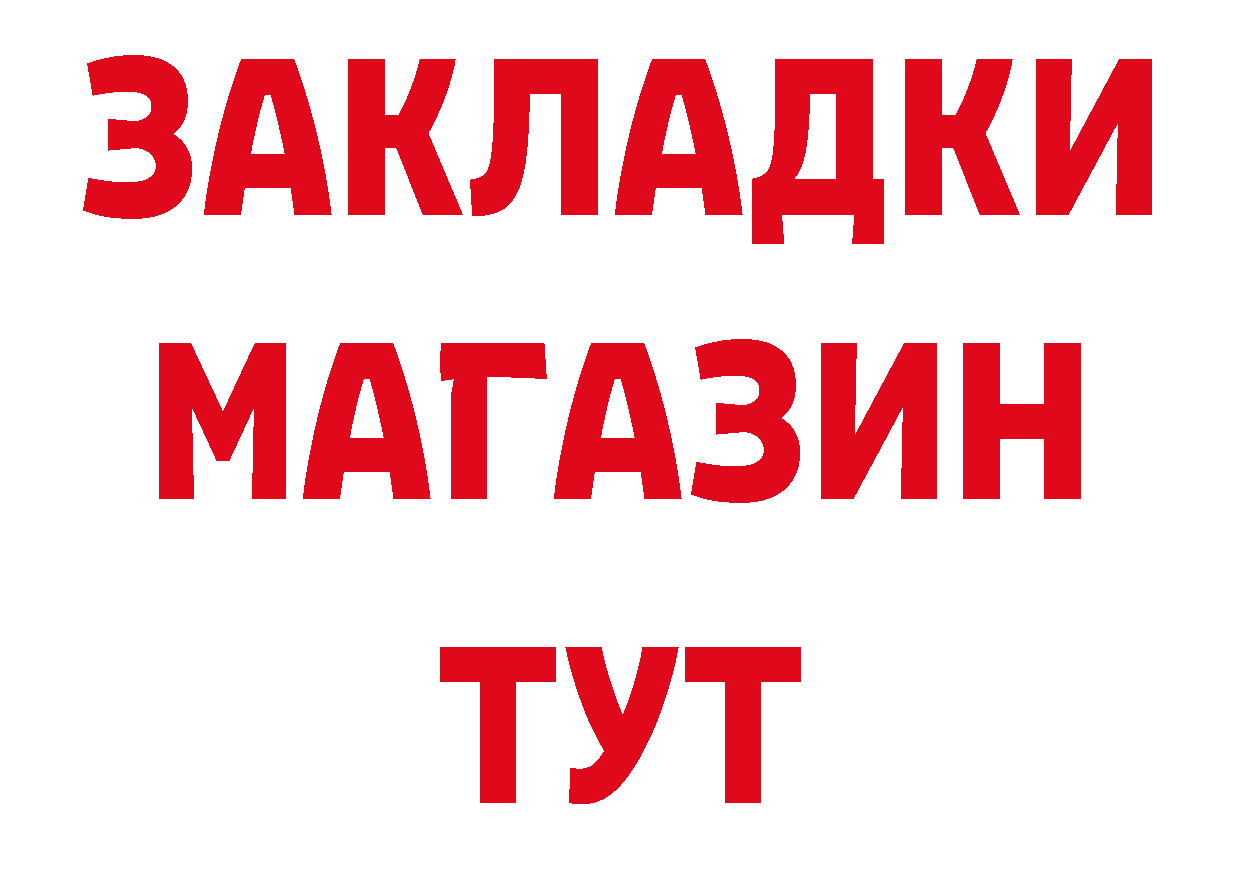 ЗАКЛАДКИ
МАГАЗИН
ТУТ